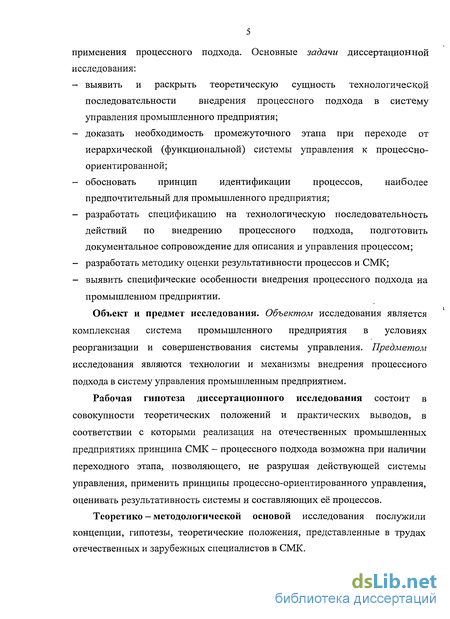 5

применения процессного подхода. Основные задачи диссертационной исследования:

– выявить и раскрыть теоретическую сущность технологической последовательности внедрения процессного подхода в систему управления промышленного предприятия;

– доказать необходимость промежуточного этапа при переходе от иерархической (функциональной) системы управления к процессно-ориентированной;

– обосновать принцип идентификации процессов, наиболее предпочтительный для промышленного предприятия;

– разработать спецификацию на технологическую последовательность действий по внедрению процессного подхода, подготовить документальное сопровождение для описания и управления процессом;

– разработать методику оценки результативности процессов и СМК;

– выявить специфические особенности внедрения процессного подхода на промышленном предприятии.

Объект и предмет исследования. Объектом исследования является комплексная система промышленного предприятия в условиях реорганизации и совершенствования системы управления. Предметом исследования являются технологии и механизмы внедрения процессного подхода в систему управления промышленным предприятием.

Рабочая гипотеза диссертационного исследования состоит в совокупности теоретических положений и практических выводов, в соответствии с которыми реализация на отечественных промышленных предприятиях принципа СМК – процессного подхода возможна при наличии переходного этапа, позволяющего, не разрушая действующей системы управления, применить принципы процессно-ориентированного управления, оценивать результативность системы и составляющих её процессов.

Теоретико – методологической основой исследования послужили концепции, гипотезы, теоретические положения, представленные в трудах отечественных и зарубежных специалистов в СМК.

dsLib.net
библиотека диссертаций